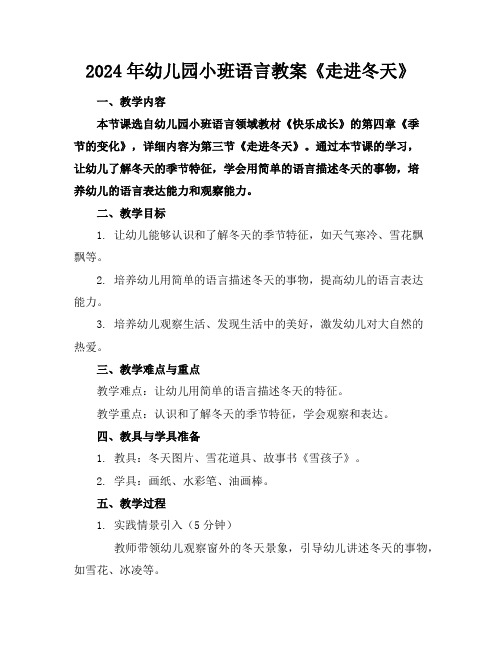 2024年幼儿园小班语言教案《走进冬天》

一、教学内容

本节课选自幼儿园小班语言领域教材《快乐成长》的第四章《季节的变化》，详细内容为第三节《走进冬天》。通过本节课的学习，让幼儿了解冬天的季节特征，学会用简单的语言描述冬天的事物，培养幼儿的语言表达能力和观察能力。

二、教学目标

1. 让幼儿能够认识和了解冬天的季节特征，如天气寒冷、雪花飘飘等。

2. 培养幼儿用简单的语言描述冬天的事物，提高幼儿的语言表达能力。

3. 培养幼儿观察生活、发现生活中的美好，激发幼儿对大自然的热爱。

三、教学难点与重点

教学难点：让幼儿用简单的语言描述冬天的特征。

教学重点：认识和了解冬天的季节特征，学会观察和表达。

四、教具与学具准备

1. 教具：冬天图片、雪花道具、故事书《雪孩子》。

2. 学具：画纸、水彩笔、油画棒。

五、教学过程

1. 实践情景引入（5分钟）

教师带领幼儿观察窗外的冬天景象，引导幼儿讲述冬天的事物，如雪花、冰凌等。